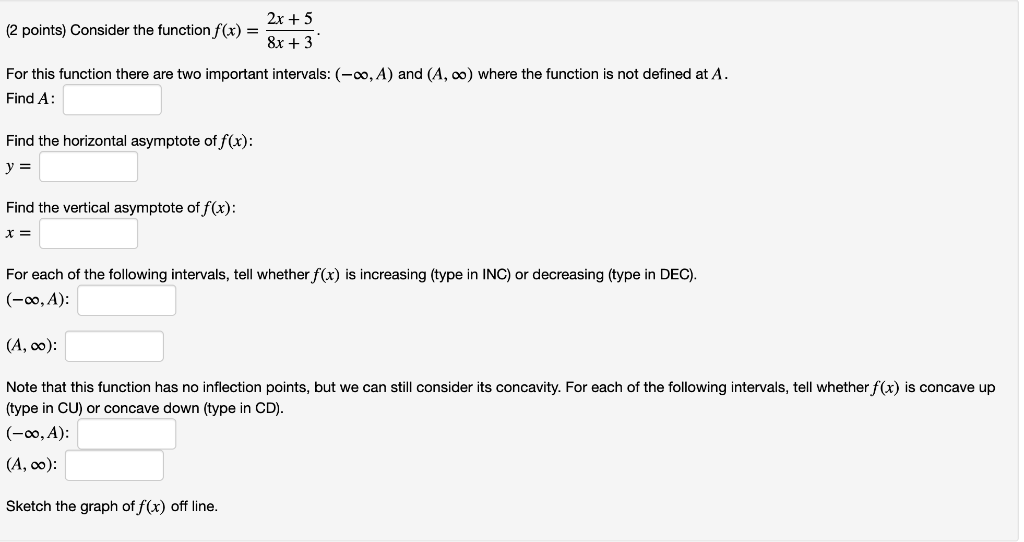 (2 points) Consider the function $f(x) = \frac{2x+5}{8x+3}$.

For this function there are two important intervals: $(-\infty, A)$ and $(A, \infty)$ where the function is not defined at $A$.
Find $A$:

Find the horizontal asymptote of $f(x)$:
$y =$

Find the vertical asymptote of $f(x)$:
$x =$

For each of the following intervals, tell whether $f(x)$ is increasing (type in INC) or decreasing (type in DEC).
$(-\infty, A)$:

$(A, \infty)$:

Note that this function has no inflection points, but we can still consider its concavity. For each of the following intervals, tell whether $f(x)$ is concave up (type in CU) or concave down (type in CD).
$(-\infty, A)$:
$(A, \infty)$:

Sketch the graph of $f(x)$ off line.